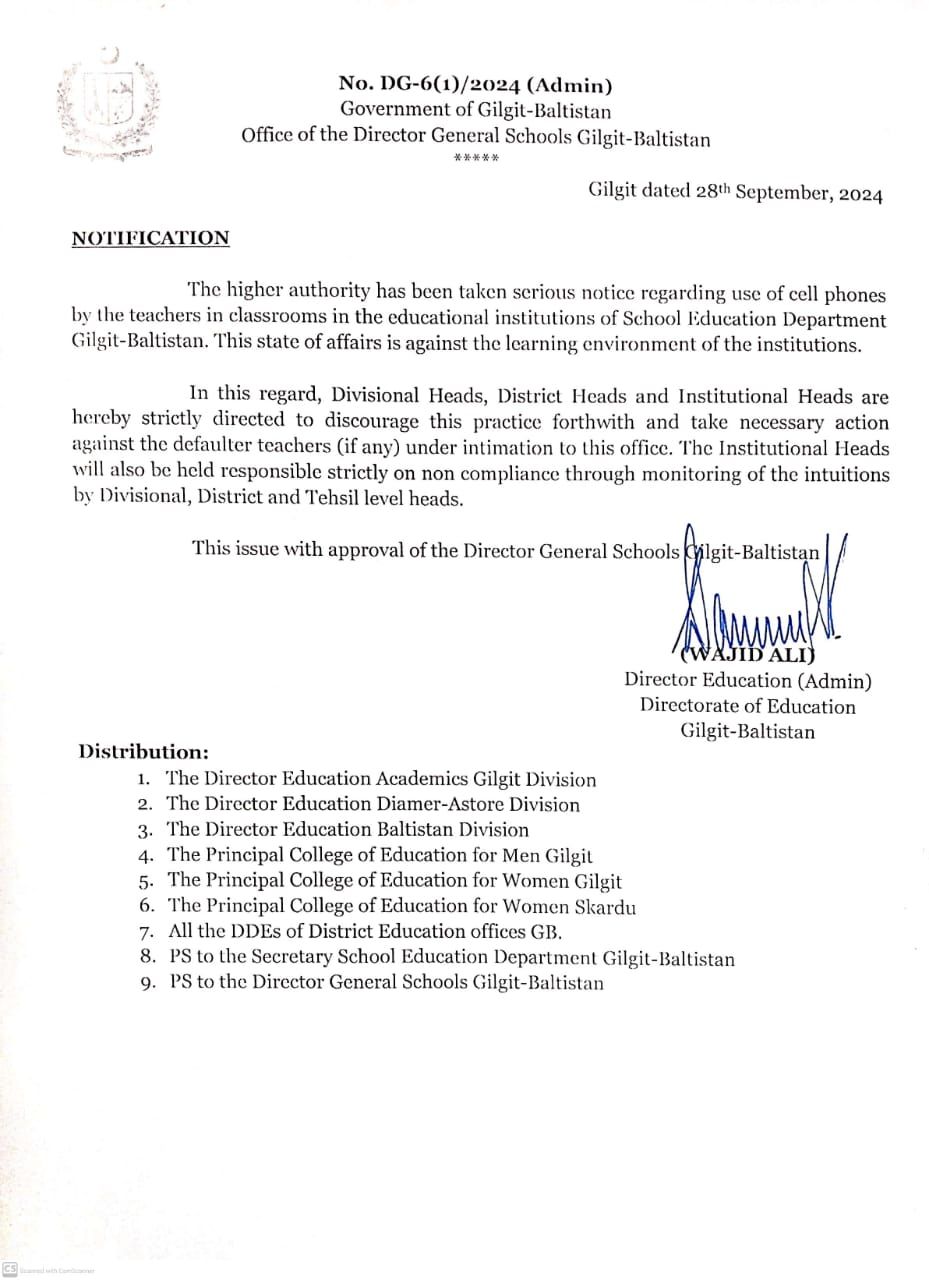 No. DG-6(1)/2024 (Admin)
Government of Gilgit-Baltistan
Office of the Director General Schools Gilgit-Baltistan
*****

Gilgit dated 28th September, 2024

NOTIFICATION

The higher authority has been taken serious notice regarding use of cell phones by the teachers in classrooms in the educational institutions of School Education Department Gilgit-Baltistan. This state of affairs is against the learning environment of the institutions.

In this regard, Divisional Heads, District Heads and Institutional Heads are hereby strictly directed to discourage this practice forthwith and take necessary action against the defaulter teachers (if any) under intimation to this office. The Institutional Heads will also be held responsible strictly on non compliance through monitoring of the intuitions by Divisional, District and Tehsil level heads.

This issue with approval of the Director General Schools Gilgit-Baltistan

(WAJID ALI)
Director Education (Admin)
Directorate of Education
Gilgit-Baltistan

Distribution:
1. The Director Education Academics Gilgit Division
2. The Director Education Diamer-Astore Division
3. The Director Education Baltistan Division
4. The Principal College of Education for Men Gilgit
5. The Principal College of Education for Women Gilgit
6. The Principal College of Education for Women Skardu
7. All the DDEs of District Education offices GB.
8. PS to the Secretary School Education Department Gilgit-Baltistan
9. PS to the Director General Schools Gilgit-Baltistan

CS Scanned with CamScanner